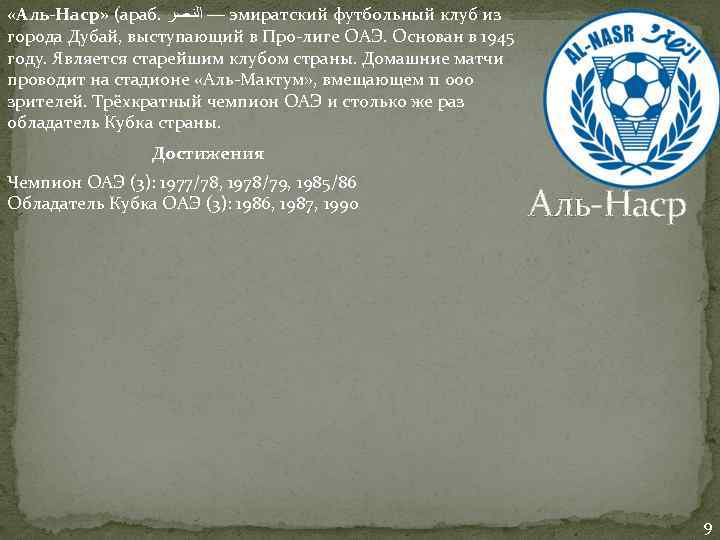 «Аль-Наср» (араб. النصر — эмиратский футбольный клуб из города Дубай, выступающий в Про-лиге ОАЭ. Основан в 1945 году. Является старейшим клубом страны. Домашние матчи проводит на стадионе «Аль-Мактум», вмещающем 11 000 зрителей. Трёхкратный чемпион ОАЭ и столько же раз обладатель Кубка страны.

Достижения

Чемпион ОАЭ (3): 1977/78, 1978/79, 1985/86
Обладатель Кубка ОАЭ (3): 1986, 1987, 1990

AL-NASR النصر

Аль-Наср

9